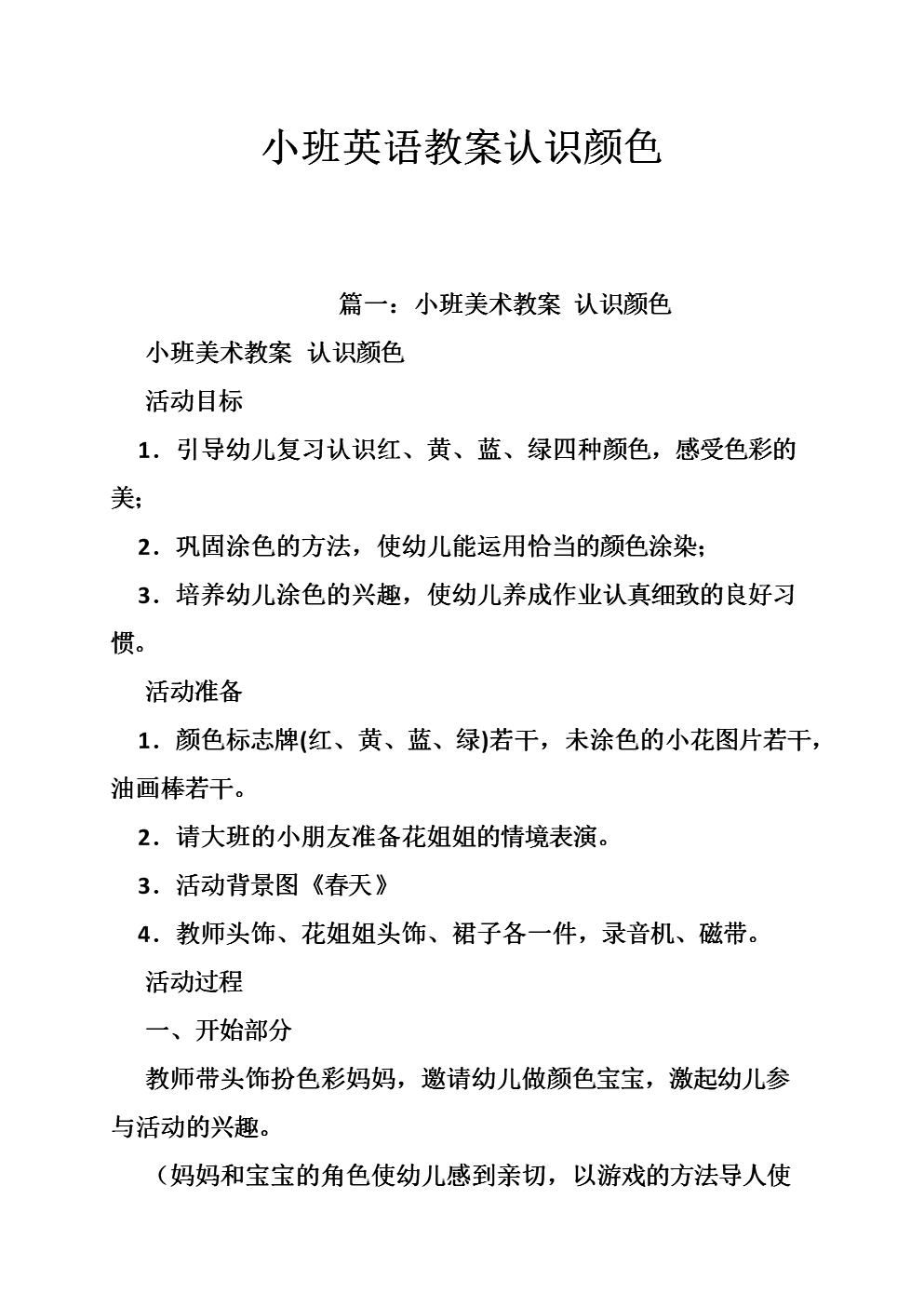 小班英语教案认识颜色

篇一：小班美术教案 认识颜色

小班美术教案 认识颜色

活动目标

1．引导幼儿复习认识红、黄、蓝、绿四种颜色，感受色彩的美;

2．巩固涂色的方法，使幼儿能运用恰当的颜色涂染;

3．培养幼儿涂色的兴趣，使幼儿养成作业认真细致的良好习惯。

活动准备

1．颜色标志牌(红、黄、蓝、绿)若干，未涂色的小花图片若干，油画棒若干。

2．请大班的小朋友准备花姐姐的情境表演。

3．活动背景图《春天》

4．教师头饰、花姐姐头饰、裙子各一件，录音机、磁带。

活动过程

一、开始部分

教师带头饰扮色彩妈妈，邀请幼儿做颜色宝宝，激起幼儿参与活动的兴趣。

（妈妈和宝宝的角色使幼儿感到亲切，以游戏的方法导人使